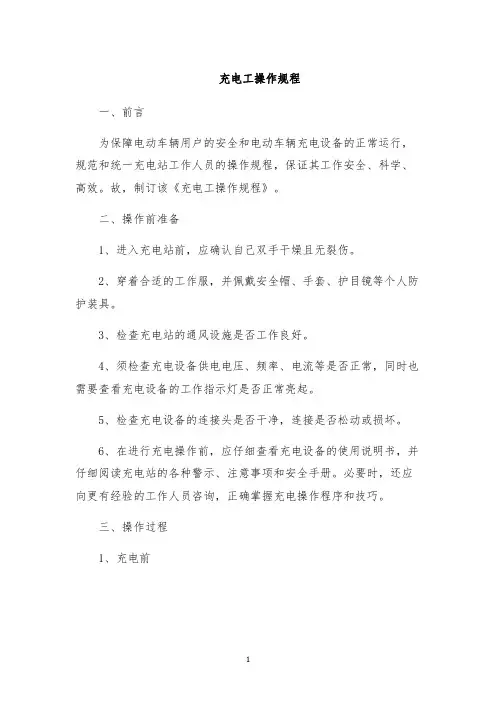 充电工操作规程

一、前言

为保障电动车辆用户的安全和电动车辆充电设备的正常运行，规范和统一充电站工作人员的操作规程，保证其工作安全、科学、高效。故，制订该《充电工操作规程》。

二、操作前准备

1、进入充电站前，应确认自己双手干燥且无裂伤。

2、穿着合适的工作服，并佩戴安全帽、手套、护目镜等个人防护装具。

3、检查充电站的通风设施是否工作良好。

4、须检查充电设备供电电压、频率、电流等是否正常，同时也需要查看充电设备的工作指示灯是否正常亮起。

5、检查充电设备的连接头是否干净，连接是否松动或损坏。

6、在进行充电操作前，应仔细查看充电设备的使用说明书，并仔细阅读充电站的各种警示、注意事项和安全手册。必要时，还应向更有经验的工作人员咨询，正确掌握充电操作程序和技巧。

三、操作过程

1、充电前

1